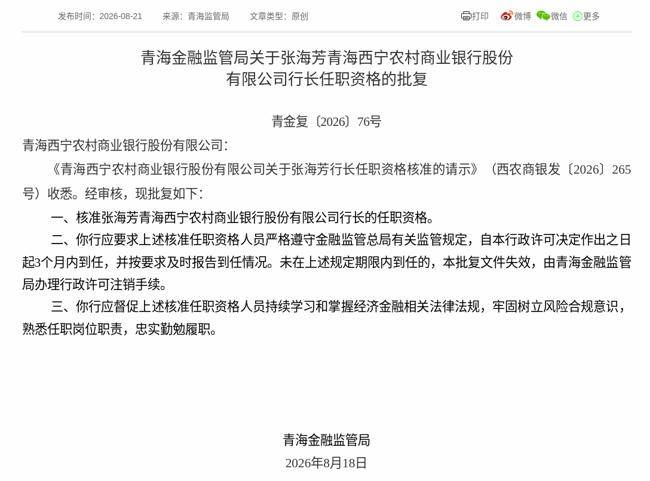 发布时间：2026-08-21　来源：青海监管局　文章类型：原创

打印　微博　微信　更多

青海金融监管局关于张海芳青海西宁农村商业银行股份有限公司行长任职资格的批复

青金复〔2026〕76号

青海西宁农村商业银行股份有限公司：

《青海西宁农村商业银行股份有限公司关于张海芳行长任职资格核准的请示》（西农商银发〔2026〕265号）收悉。经审核，现批复如下：

一、核准张海芳青海西宁农村商业银行股份有限公司行长的任职资格。

二、你行应要求上述核准任职资格人员严格遵守金融监管总局有关监管规定，自本行政许可决定作出之日起3个月内到任，并按要求及时报告到任情况。未在上述规定期限内到任的，本批复文件失效，由青海金融监管局办理行政许可注销手续。

三、你行应督促上述核准任职资格人员持续学习和掌握经济金融相关法律法规，牢固树立风险合规意识，熟悉任职岗位职责，忠实勤勉履职。

青海金融监管局

2026年8月18日